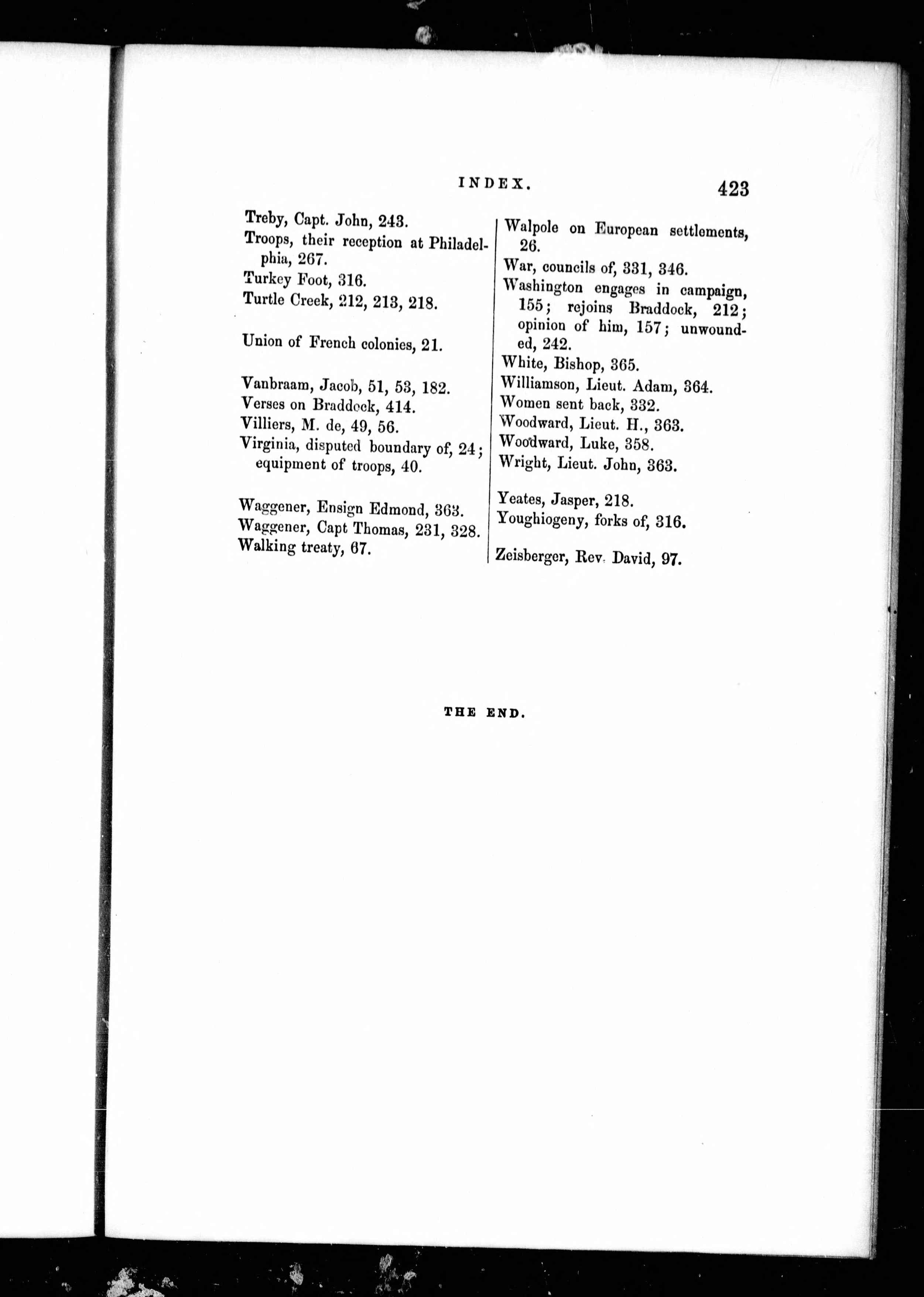 INDEX. 423

Treby, Capt. John, 243.
Troops, their reception at Philadelphia, 267.
Turkey Foot, 316.
Turtle Creek, 212, 213, 218.

Union of French colonies, 21.

Vanbraam, Jacob, 51, 53, 182.
Verses on Braddock, 414.
Villiers, M. de, 49, 56.
Virginia, disputed boundary of, 24; equipment of troops, 40.

Waggener, Ensign Edmond, 363.
Waggener, Capt Thomas, 231, 328.
Walking treaty, 67.

Walpole on European settlements, 26.
War, councils of, 331, 346.
Washington engages in campaign, 155; rejoins Braddock, 212; opinion of him, 157; unwounded, 242.
White, Bishop, 365.
Williamson, Lieut. Adam, 364.
Women sent back, 332.
Woodward, Lieut. H., 363.
Woodward, Luke, 358.
Wright, Lieut. John, 363.

Yeates, Jasper, 218.
Youghiogeny, forks of, 316.

Zeisberger, Rev. David, 97.

THE END.